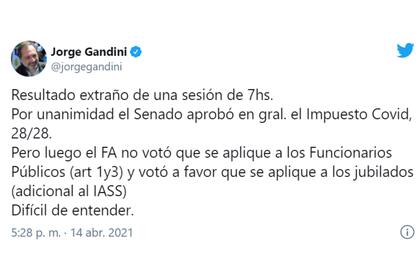 Jorge Gandini
@jorgegandini

Resultado extraño de una sesión de 7hs.
Por unanimidad el Senado aprobó en gral. el Impuesto Covid, 28/28.
Pero luego el FA no votó que se aplique a los Funcionarios Públicos (art 1y3) y votó a favor que se aplique a los jubilados (adicional al IASS)
Difícil de entender.

5:28 p. m. · 14 abr. 2021